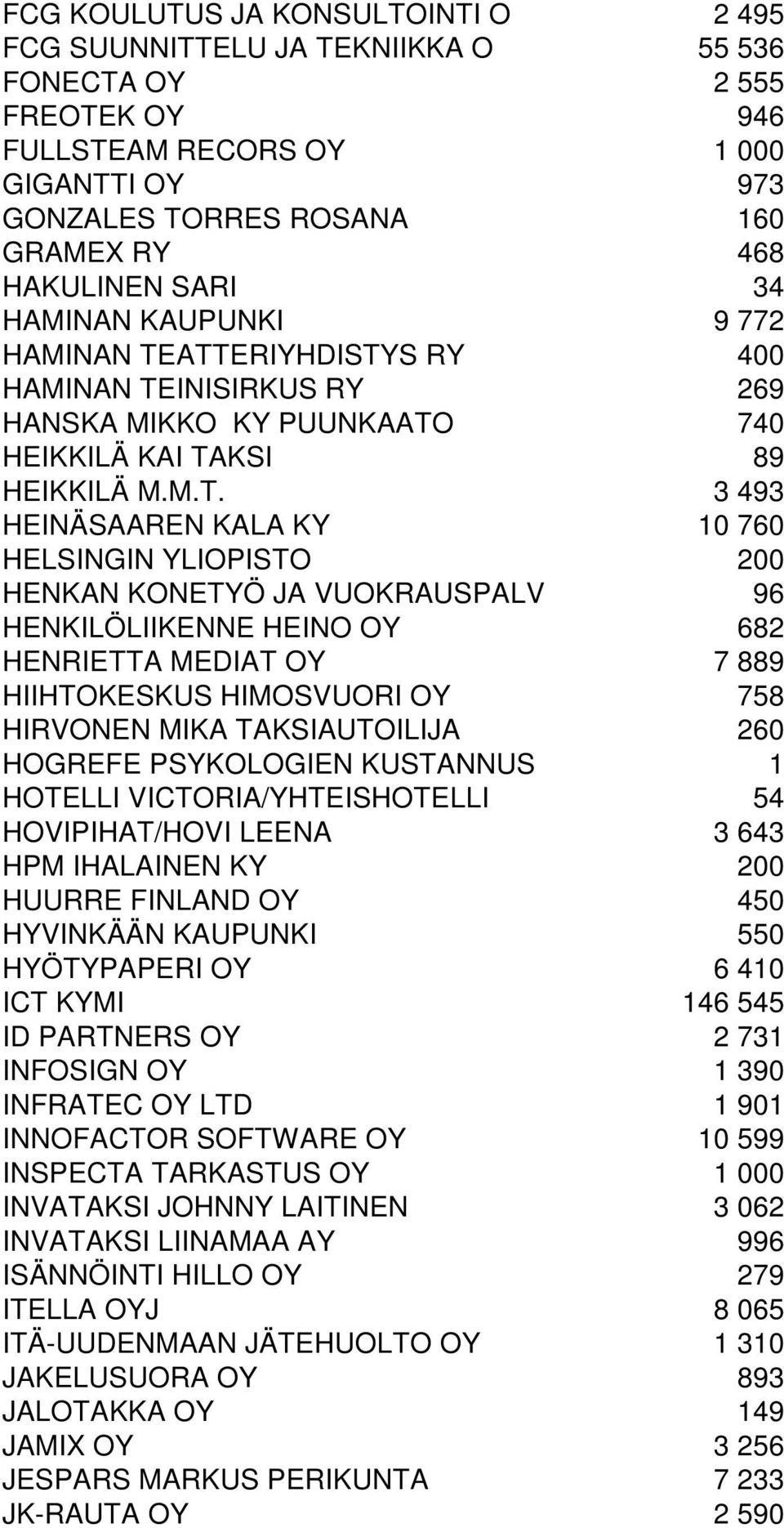 | | |
|---|---|
| FCG KOULUTUS JA KONSULTOINTI O | 2 495 |
| FCG SUUNNITTELU JA TEKNIIKKA O | 55 536 |
| FONECTA OY | 2 555 |
| FREOTEK OY | 946 |
| FULLSTEAM RECORS OY | 1 000 |
| GIGANTTI OY | 973 |
| GONZALES TORRES ROSANA | 160 |
| GRAMEX RY | 468 |
| HAKULINEN SARI | 34 |
| HAMINAN KAUPUNKI | 9 772 |
| HAMINAN TEATTERIYHDISTYS RY | 400 |
| HAMINAN TEINISIRKUS RY | 269 |
| HANSKA MIKKO KY PUUNKAATO | 740 |
| HEIKKILÄ KAI TAKSI | 89 |
| HEIKKILÄ M.M.T. | 3 493 |
| HEINÄSAAREN KALA KY | 10 760 |
| HELSINGIN YLIOPISTO | 200 |
| HENKAN KONETYÖ JA VUOKRAUSPALV | 96 |
| HENKILÖLIIKENNE HEINO OY | 682 |
| HENRIETTA MEDIAT OY | 7 889 |
| HIIHTOKESKUS HIMOSVUORI OY | 758 |
| HIRVONEN MIKA TAKSIAUTOILIJA | 260 |
| HOGREFE PSYKOLOGIEN KUSTANNUS | 1 |
| HOTELLI VICTORIA/YHTEISHOTELLI | 54 |
| HOVIPIHAT/HOVI LEENA | 3 643 |
| HPM IHALAINEN KY | 200 |
| HUURRE FINLAND OY | 450 |
| HYVINKÄÄN KAUPUNKI | 550 |
| HYÖTYPAPERI OY | 6 410 |
| ICT KYMI | 146 545 |
| ID PARTNERS OY | 2 731 |
| INFOSIGN OY | 1 390 |
| INFRATEC OY LTD | 1 901 |
| INNOFACTOR SOFTWARE OY | 10 599 |
| INSPECTA TARKASTUS OY | 1 000 |
| INVATAKSI JOHNNY LAITINEN | 3 062 |
| INVATAKSI LIINAMAA AY | 996 |
| ISÄNNÖINTI HILLO OY | 279 |
| ITELLA OYJ | 8 065 |
| ITÄ-UUDENMAAN JÄTEHUOLTO OY | 1 310 |
| JAKELUSUORA OY | 893 |
| JALOTAKKA OY | 149 |
| JAMIX OY | 3 256 |
| JESPARS MARKUS PERIKUNTA | 7 233 |
| JK-RAUTA OY | 2 590 |